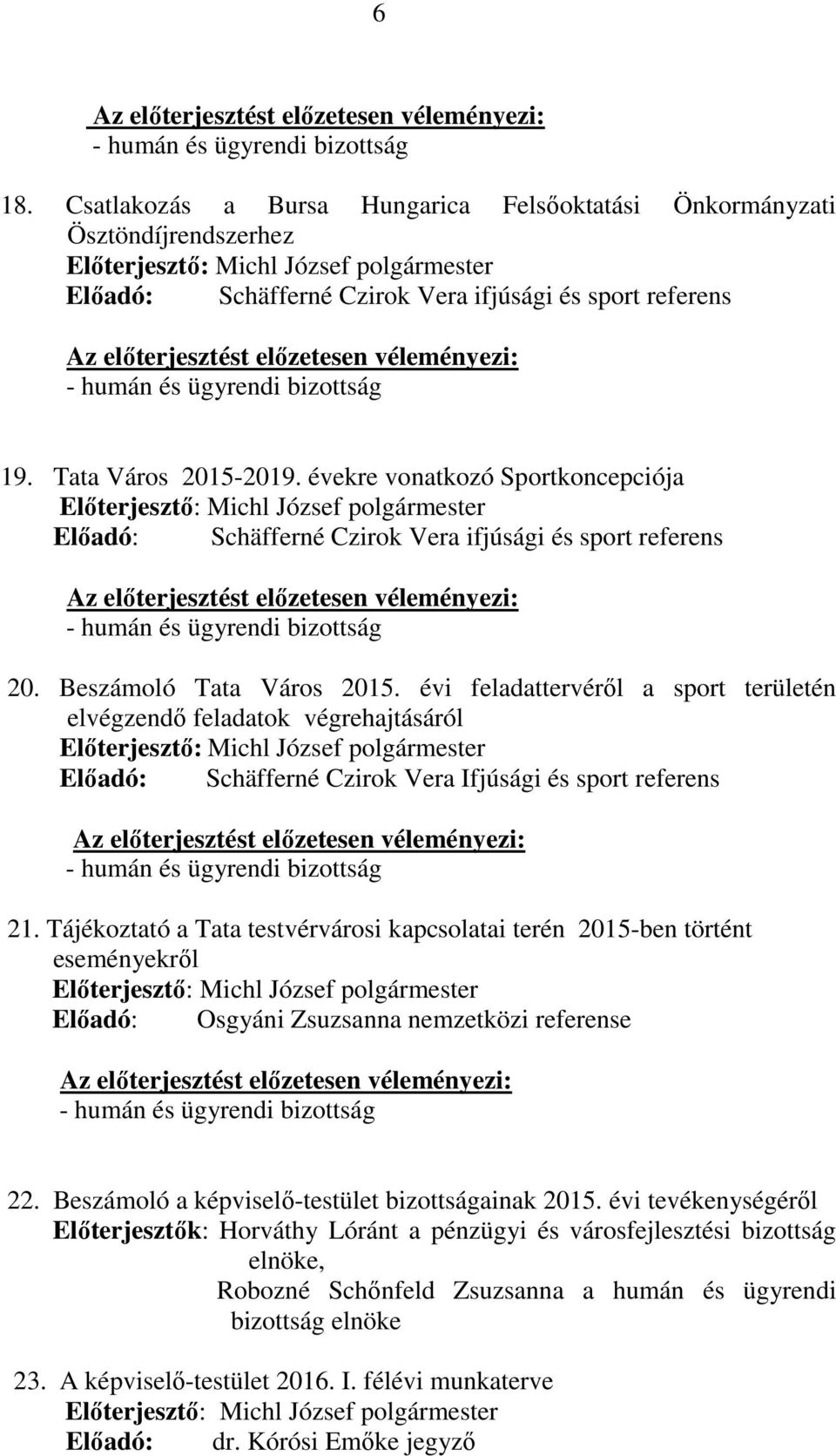 6

Az előterjesztést előzetesen véleményezi:
- humán és ügyrendi bizottság

18. Csatlakozás a Bursa Hungarica Felsőoktatási Önkormányzati Ösztöndíjrendszerhez
Előterjesztő: Michl József polgármester
Előadó: Schäfferné Czirok Vera ifjúsági és sport referens

Az előterjesztést előzetesen véleményezi:
- humán és ügyrendi bizottság

19. Tata Város 2015-2019. évekre vonatkozó Sportkoncepciója
Előterjesztő: Michl József polgármester
Előadó: Schäfferné Czirok Vera ifjúsági és sport referens

Az előterjesztést előzetesen véleményezi:
- humán és ügyrendi bizottság

20. Beszámoló Tata Város 2015. évi feladattervéről a sport területén elvégzendő feladatok végrehajtásáról
Előterjesztő: Michl József polgármester
Előadó: Schäfferné Czirok Vera Ifjúsági és sport referens

Az előterjesztést előzetesen véleményezi:
- humán és ügyrendi bizottság

21. Tájékoztató a Tata testvérvárosi kapcsolatai terén 2015-ben történt eseményekről
Előterjesztő: Michl József polgármester
Előadó: Osgyáni Zsuzsanna nemzetközi referense

Az előterjesztést előzetesen véleményezi:
- humán és ügyrendi bizottság

22. Beszámoló a képviselő-testület bizottságainak 2015. évi tevékenységéről
Előterjesztők: Horváthy Lóránt a pénzügyi és városfejlesztési bizottság elnöke,
Robozné Schőnfeld Zsuzsanna a humán és ügyrendi bizottság elnöke

23. A képviselő-testület 2016. I. félévi munkaterve
Előterjesztő: Michl József polgármester
Előadó: dr. Kórósi Emőke jegyző